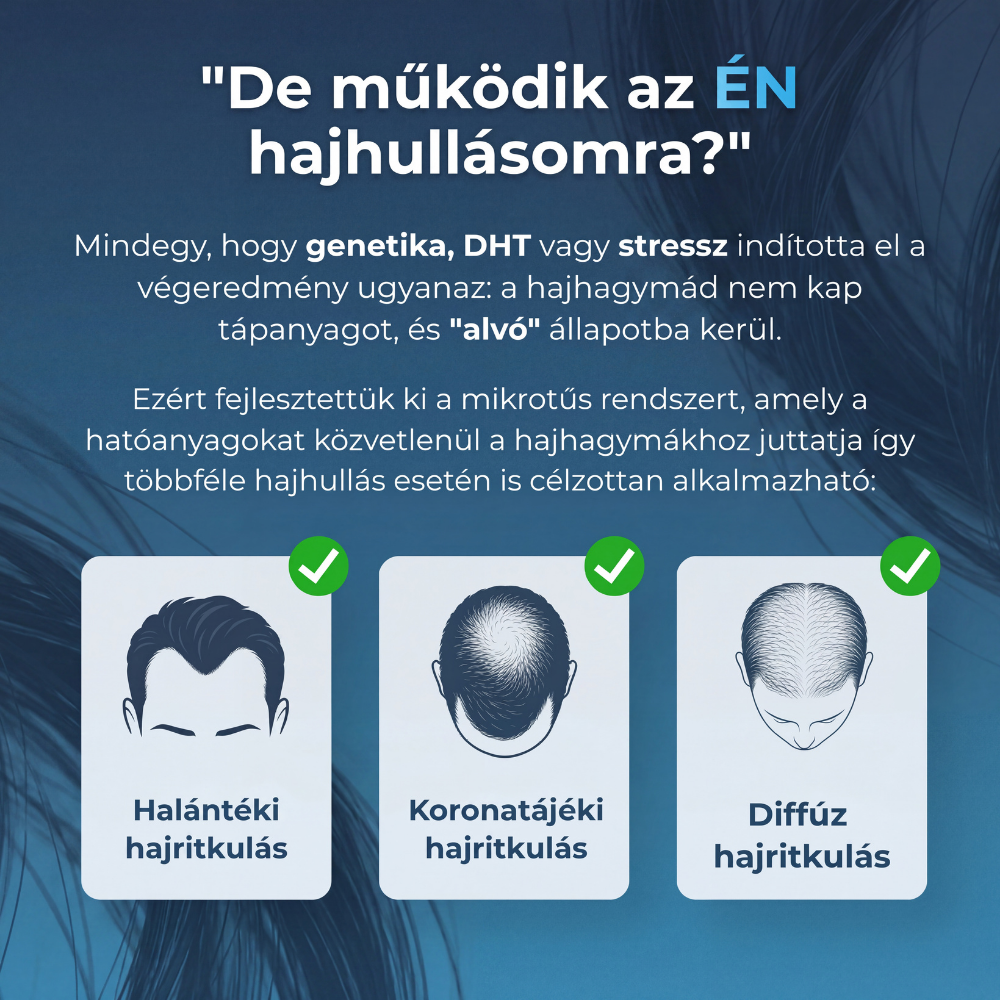 "De működik az ÉN hajhullásomra?"

Mindegy, hogy genetika, DHT vagy stressz indította el a végeredmény ugyanaz: a hajhagymád nem kap tápanyagot, és "alvó" állapotba kerül.

Ezért fejlesztettük ki a mikrotűs rendszert, amely a hatóanyagokat közvetlenül a hajhagymákhoz juttatja így többféle hajhullás esetén is célzottan alkalmazható:

Halántéki hajritkulás

Koronatájéki hajritkulás

Diffúz hajritkulás